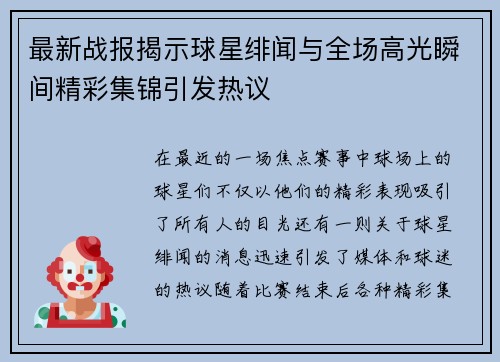 最新战报揭示球星绯闻与全场高光瞬间精彩集锦引发热议

在最近的一场焦点赛事中球场上的球星们不仅以他们的精彩表现吸引了所有人的目光还有一则关于球星绯闻的消息迅速引发了媒体和球迷的热议随着比赛结束后各种精彩集